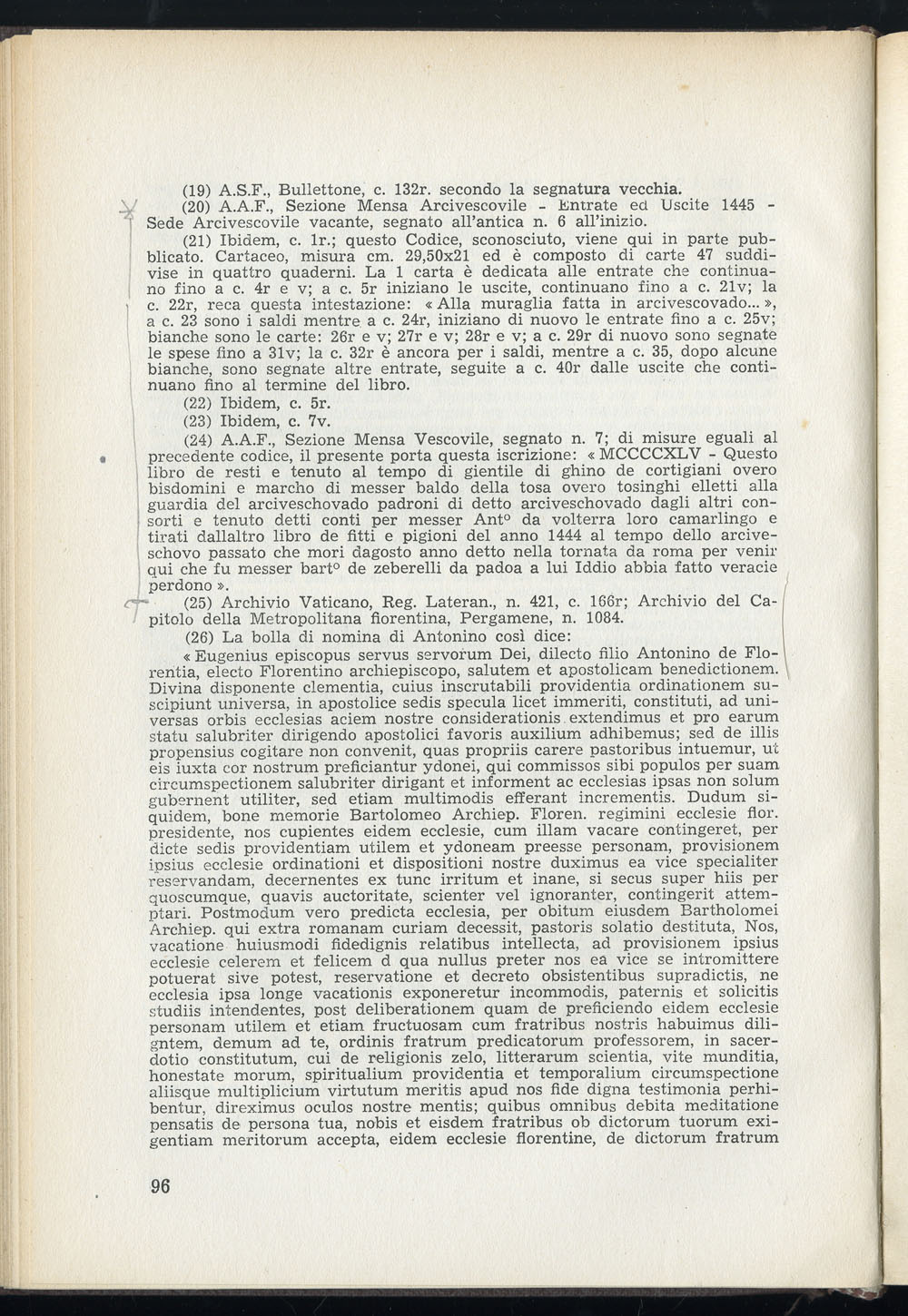 (19) A.S.F., Bullettone, c. 132r. secondo la segnatura vecchia.

(20) A.A.F., Sezione Mensa Arcivescovile - Entrate ed Uscite 1445 - Sede Arcivescovile vacante, segnato all'antica n. 6 all'inizio.

(21) Ibidem, c. 1r.; questo Codice, sconosciuto, viene qui in parte pubblicato. Cartaceo, misura cm. 29,50x21 ed è composto di carte 47 suddivise in quattro quaderni. La 1 carta è dedicata alle entrate che continuano fino a c. 4r e v; a c. 5r iniziano le uscite, continuano fino a c. 21v; la c. 22r, reca questa intestazione: « Alla muraglia fatta in arcivescovado... », a c. 23 sono i saldi mentre a c. 24r, iniziano di nuovo le entrate fino a c. 25v; bianche sono le carte: 26r e v; 27r e v; 28r e v; a c. 29r di nuovo sono segnate le spese fino a 31v; la c. 32r è ancora per i saldi, mentre a c. 35, dopo alcune bianche, sono segnate altre entrate, seguite a c. 40r dalle uscite che continuano fino al termine del libro.

(22) Ibidem, c. 5r.

(23) Ibidem, c. 7v.

(24) A.A.F., Sezione Mensa Vescovile, segnato n. 7; di misure eguali al precedente codice, il presente porta questa iscrizione: « MCCCCXLV - Questo libro de resti e tenuto al tempo di gientile di ghino de cortigiani overo bisdomini e marcho di messer baldo della tosa overo tosinghi elletti alla guardia del arciveschovado padroni di detto arciveschovado dagli altri consorti e tenuto detti conti per messer Ant° da volterra loro camarlingo e tirati dallaltro libro de fitti e pigioni del anno 1444 al tempo dello arciveschovo passato che mori dagosto anno detto nella tornata da roma per venir qui che fu messer bart° de zeberelli da padoa a lui Iddio abbia fatto veracie perdono ».

(25) Archivio Vaticano, Reg. Lateran., n. 421, c. 166r; Archivio del Capitolo della Metropolitana fiorentina, Pergamene, n. 1084.

(26) La bolla di nomina di Antonino così dice:

« Eugenius episcopus servus servorum Dei, dilecto filio Antonino de Florentia, electo Florentino archiepiscopo, salutem et apostolicam benedictionem. Divina disponente clementia, cuius inscrutabili providentia ordinationem suscipiunt universa, in apostolice sedis specula licet immeriti, constituti, ad universas orbis ecclesias aciem nostre considerationis extendimus et pro earum statu salubriter dirigendo apostolici favoris auxilium adhibemus; sed de illis propensius cogitare non convenit, quas propriis carere pastoribus intuemur, ut eis iuxta cor nostrum preficiantur ydonei, qui commissos sibi populos per suam circumspectionem salubriter dirigant et informent ac ecclesias ipsas non solum gubernent utiliter, sed etiam multimodis efferant incrementis. Dudum siquidem, bone memorie Bartolomeo Archiep. Floren. regimini ecclesie flor. presidente, nos cupientes eidem ecclesie, cum illam vacare contingeret, per dicte sedis providentiam utilem et ydoneam preesse personam, provisionem ipsius ecclesie ordinationi et dispositioni nostre duximus ea vice specialiter reservandam, decernentes ex tunc irritum et inane, si secus super hiis per quoscumque, quavis auctoritate, scienter vel ignoranter, contingerit attemptari. Postmodum vero predicta ecclesia, per obitum eiusdem Bartholomei Archiep. qui extra romanam curiam decessit, pastoris solatio destituta, Nos, vacatione huiusmodi fidedignis relatibus intellecta, ad provisionem ipsius ecclesie celerem et felicem d qua nullus preter nos ea vice se intromittere potuerat sive potest, reservatione et decreto obsistentibus supradictis, ne ecclesia ipsa longe vacationis exponeretur incommodis, paternis et solicitis studiis intendentes, post deliberationem quam de preficiendo eidem ecclesie personam utilem et etiam fructuosam cum fratribus nostris habuimus diligntem, demum ad te, ordinis fratrum predicatorum professorem, in sacerdotio constitutum, cui de religionis zelo, litterarum scientia, vite munditia, honestate morum, spiritualium providentia et temporalium circumspectione aliisque multiplicium virtutum meritis apud nos fide digna testimonia perhibentur, direximus oculos nostre mentis; quibus omnibus debita meditatione pensatis de persona tua, nobis et eisdem fratribus ob dictorum tuorum exigentiam meritorum accepta, eidem ecclesie florentine, de dictorum fratrum

96